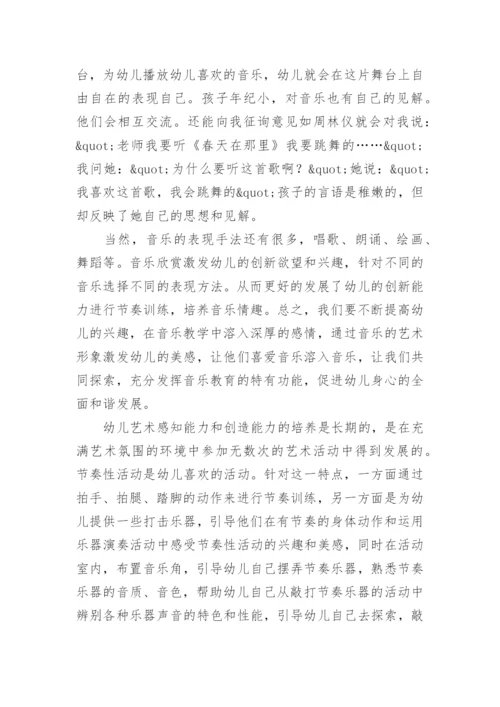 台，为幼儿播放幼儿喜欢的音乐，幼儿就会在这片舞台上自由自在的表现自己。孩子年纪小，对音乐也有自己的见解。他们会相互交流。还能向我征询意见如周林仪就会对我说：&quot;老师我要听《春天在那里》我要跳舞的……&quot;我问她：&quot;为什么要听这首歌啊？&quot;她说：&quot;我喜欢这首歌，我会跳舞的&quot;孩子的言语是稚嫩的，但却反映了她自己的思想和见解。

当然，音乐的表现手法还有很多，唱歌、朗诵、绘画、舞蹈等。音乐欣赏激发幼儿的创新欲望和兴趣，针对不同的音乐选择不同的表现方法。从而更好的发展了幼儿的创新能力进行节奏训练，培养音乐情趣。总之，我们要不断提高幼儿的兴趣，在音乐教学中溶入深厚的感情，通过音乐的艺术形象激发幼儿的美感，让他们喜爱音乐溶入音乐，让我们共同探索，充分发挥音乐教育的特有功能，促进幼儿身心的全面和谐发展。

幼儿艺术感知能力和创造能力的培养是长期的，是在充满艺术氛围的环境中参加无数次的艺术活动中得到发展的。节奏性活动是幼儿喜欢的活动。针对这一特点，一方面通过拍手、拍腿、踏脚的动作来进行节奏训练，另一方面是为幼儿提供一些打击乐器，引导他们在有节奏的身体动作和运用乐器演奏活动中感受节奏性活动的兴趣和美感，同时在活动室内，布置音乐角，引导幼儿自己摆弄节奏乐器，熟悉节奏乐器的音质、音色，帮助幼儿自己从敲打节奏乐器的活动中辨别各种乐器声音的特色和性能，引导幼儿自己去探索，敲